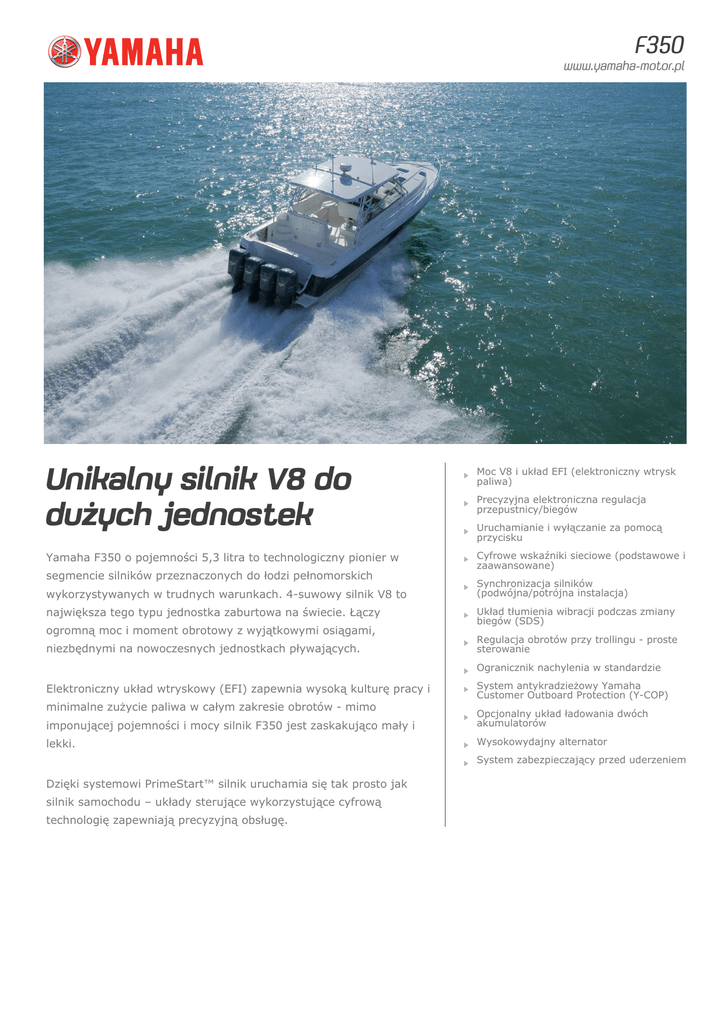 YAMAHA

F350
www.yamaha-motor.pl

Unikalny silnik V8 do dużych jednostek

Yamaha F350 o pojemności 5,3 litra to technologiczny pionier w segmencie silników przeznaczonych do łodzi pełnomorskich wykorzystywanych w trudnych warunkach. 4-suwowy silnik V8 to największa tego typu jednostka zaburtowa na świecie. Łączy ogromną moc i moment obrotowy z wyjątkowymi osiągami, niezbędnymi na nowoczesnych jednostkach pływających.

Elektroniczny układ wtryskowy (EFI) zapewnia wysoką kulturę pracy i minimalne zużycie paliwa w całym zakresie obrotów - mimo imponującej pojemności i mocy silnik F350 jest zaskakująco mały i lekki.

Dzięki systemowi PrimeStart™ silnik uruchamia się tak prosto jak silnik samochodu – układy sterujące wykorzystujące cyfrową technologię zapewniają precyzyjną obsługę.

Moc V8 i układ EFI (elektroniczny wtrysk paliwa)
Precyzyjna elektroniczna regulacja przepustnicy/biegów
Uruchamianie i wyłączanie za pomocą przycisku
Cyfrowe wskaźniki sieciowe (podstawowe i zaawansowane)
Synchronizacja silników (podwójna/potrójna instalacja)
Układ tłumienia wibracji podczas zmiany biegów (SDS)
Regulacja obrotów przy trollingu - proste sterowanie
Ogranicznik nachylenia w standardzie
System antykradzieżowy Yamaha Customer Outboard Protection (Y-COP)
Opcjonalny układ ładowania dwóch akumulatorów
Wysokowydajny alternator
System zabezpieczający przed uderzeniem